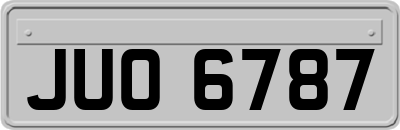 JUO 6787